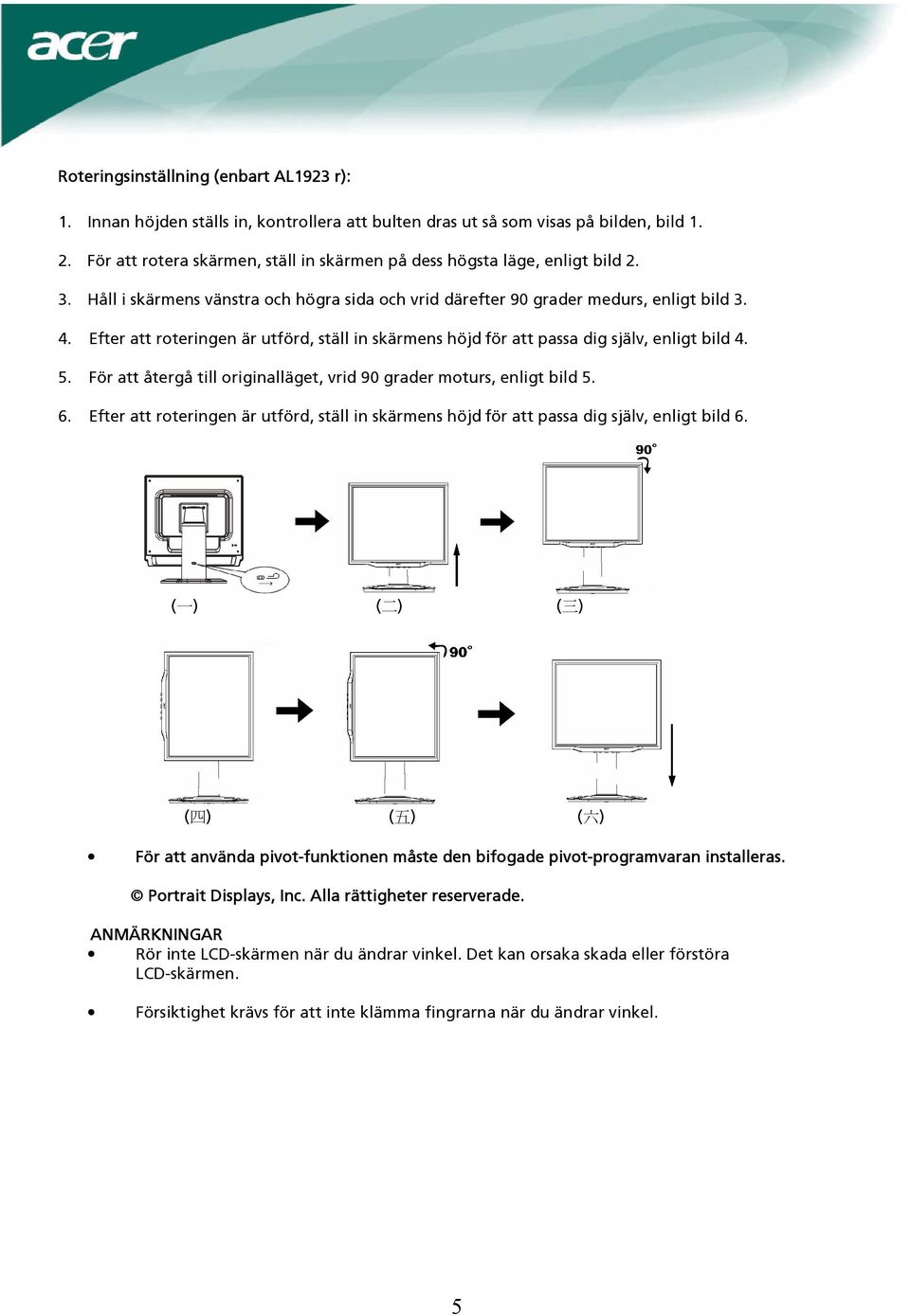 acer

Roteringsinställning (enbart AL1923 r):

1. Innan höjden ställs in, kontrollera att bulten dras ut så som visas på bilden, bild 1.

2. För att rotera skärmen, ställ in skärmen på dess högsta läge, enligt bild 2.

3. Håll i skärmens vänstra och högra sida och vrid därefter 90 grader medurs, enligt bild 3.

4. Efter att roteringen är utförd, ställ in skärmens höjd för att passa dig själv, enligt bild 4.

5. För att återgå till originalläget, vrid 90 grader moturs, enligt bild 5.

6. Efter att roteringen är utförd, ställ in skärmens höjd för att passa dig själv, enligt bild 6.

90°

(一) (二) (三)

90°

(四) (五) (六)

• För att använda pivot-funktionen måste den bifogade pivot-programvaran installeras.

© Portrait Displays, Inc. Alla rättigheter reserverade.

ANMÄRKNINGAR
• Rör inte LCD-skärmen när du ändrar vinkel. Det kan orsaka skada eller förstöra LCD-skärmen.

• Försiktighet krävs för att inte klämma fingrarna när du ändrar vinkel.

5